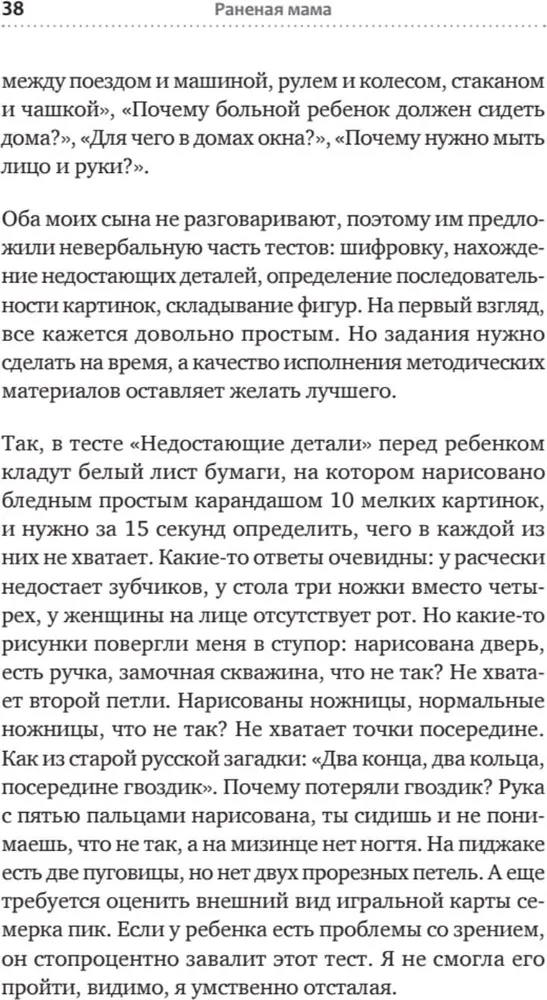 38 Раненая мама

между поездом и машиной, рулем и колесом, стаканом и чашкой», «Почему больной ребенок должен сидеть дома?», «Для чего в домах окна?», «Почему нужно мыть лицо и руки?».

Оба моих сына не разговаривают, поэтому им предложили невербальную часть тестов: шифровку, нахождение недостающих деталей, определение последовательности картинок, складывание фигур. На первый взгляд, все кажется довольно простым. Но задания нужно сделать на время, а качество исполнения методических материалов оставляет желать лучшего.

Так, в тесте «Недостающие детали» перед ребенком кладут белый лист бумаги, на котором нарисовано бледным простым карандашом 10 мелких картинок, и нужно за 15 секунд определить, чего в каждой из них не хватает. Какие-то ответы очевидны: у расчески недостает зубчиков, у стола три ножки вместо четырех, у женщины на лице отсутствует рот. Но какие-то рисунки повергли меня в ступор: нарисована дверь, есть ручка, замочная скважина, что не так? Не хватает второй петли. Нарисованы ножницы, нормальные ножницы, что не так? Не хватает точки посередине. Как из старой русской загадки: «Два конца, два кольца, посередине гвоздик». Почему потеряли гвоздик? Рука с пятью пальцами нарисована, ты сидишь и не понимаешь, что не так, а на мизинце нет ногтя. На пиджаке есть две пуговицы, но нет двух прорезных петель. А еще требуется оценить внешний вид игральной карты семерка пик. Если у ребенка есть проблемы со зрением, он стопроцентно завалит этот тест. Я не смогла его пройти, видимо, я умственно отсталая.